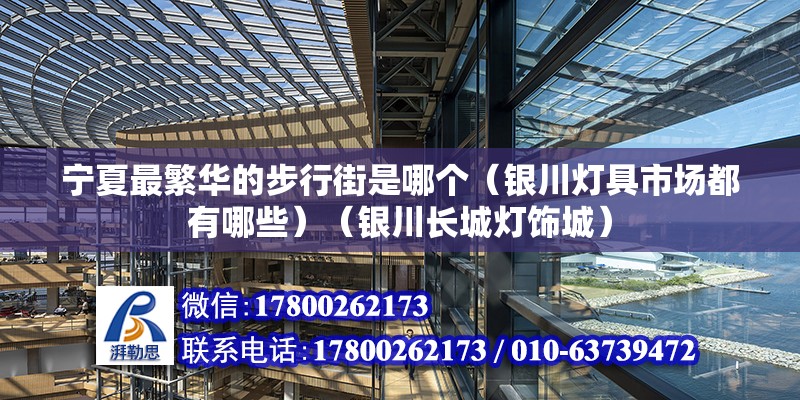 宁夏最繁华的步行街是哪个（银川灯具市场都有哪些）（银川长城灯饰城）

湃勒思

微信：17800262173

联系电话：17800262173 / 010-63739472